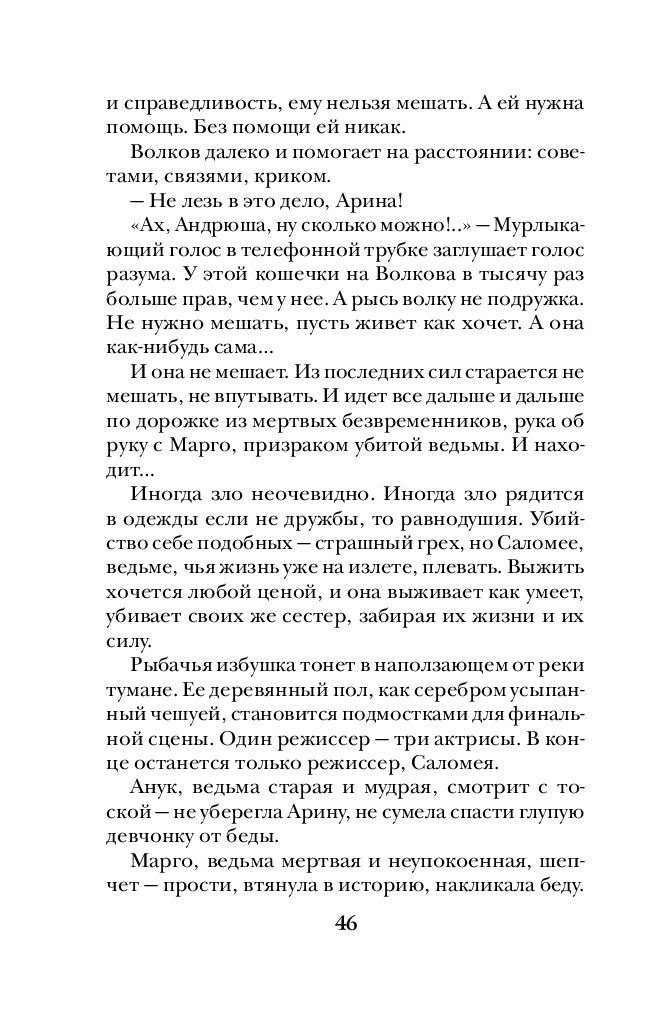 и справедливость, ему нельзя мешать. А ей нужна помощь. Без помощи ей никак.

Волков далеко и помогает на расстоянии: советами, связями, криком.

— Не лезь в это дело, Арина!

«Ах, Андрюша, ну сколько можно!..» — Мурлыкающий голос в телефонной трубке заглушает голос разума. У этой кошечки на Волкова в тысячу раз больше прав, чем у нее. А рысь волку не подружка. Не нужно мешать, пусть живет как хочет. А она как-нибудь сама...

И она не мешает. Из последних сил старается не мешать, не впутывать. И идет все дальше и дальше по дорожке из мертвых безвременников, рука об руку с Марго, призраком убитой ведьмы. И находит...

Иногда зло неочевидно. Иногда зло рядится в одежды если не дружбы, то равнодушия. Убийство себе подобных — страшный грех, но Саломее, ведьме, чья жизнь уже на излете, плевать. Выжить хочется любой ценой, и она выживает как умеет, убивает своих же сестер, забирая их жизни и их силу.

Рыбачья избушка тонет в наползающем от реки тумане. Ее деревянный пол, как серебром усыпанный чешуей, становится подмостками для финальной сцены. Один режиссер — три актрисы. В конце останется только режиссер, Саломея.

Анук, ведьма старая и мудрая, смотрит с тоской — не уберегла Арину, не сумела спасти глупую девчонку от беды.

Марго, ведьма мертвая и неупокоенная, шепчет — прости, втянула в историю, накликала беду.

46